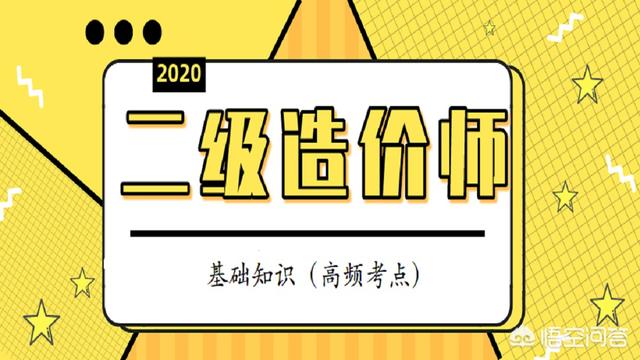 2020

二级造价师

基础知识（高频考点）

悟空问答